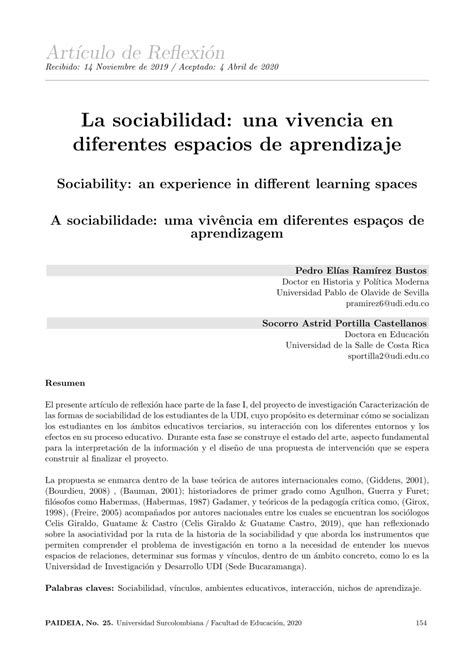 Artículo de Reflexión
Recibido: 14 Noviembre de 2019 / Aceptado: 4 Abril de 2020

La sociabilidad: una vivencia en diferentes espacios de aprendizaje

Sociability: an experience in different learning spaces

A sociabilidade: uma vivência em diferentes espaços de aprendizagem

Pedro Elías Ramírez Bustos
Doctor en Historia y Política Moderna
Universidad Pablo de Olavide de Sevilla
pramirez6@udi.edu.co

Socorro Astrid Portilla Castellanos
Doctora en Educación
Universidad de la Salle de Costa Rica
sportilla2@udi.edu.co

Resumen

El presente artículo de reflexión hace parte de la fase I, del proyecto de investigación Caracterización de las formas de sociabilidad de los estudiantes de la UDI, cuyo propósito es determinar cómo se socializan los estudiantes en los ámbitos educativos terciarios, su interacción con los diferentes entornos y los efectos en su proceso educativo. Durante esta fase se construye el estado del arte, aspecto fundamental para la interpretación de la información y el diseño de una propuesta de intervención que se espera construir al finalizar el proyecto.

La propuesta se enmarca dentro de la base teórica de autores internacionales como, (Giddens, 2001), (Bourdieu, 2008) , (Bauman, 2001); historiadores de primer grado como Agulhon, Guerra y Furet; filósofos como Habermas, (Habermas, 1987) Gadamer, y teóricos de la pedagogía crítica como, (Girox, 1998), (Freire, 2005) acompañados por autores nacionales entre los cuales se encuentran los sociólogos Celis Giraldo, Guatame & Castro (Celis Giraldo & Guatame Castro, 2019), que han reflexionado sobre la asociatividad por la ruta de la historia de la sociabilidad y que aborda los instrumentos que permiten comprender el problema de investigación en torno a la necesidad de entender los nuevos espacios de relaciones, determinar sus formas y vínculos, dentro de un ámbito concreto, como lo es la Universidad de Investigación y Desarrollo UDI (Sede Bucaramanga).

Palabras claves: Sociabilidad, vínculos, ambientes educativos, interacción, nichos de aprendizaje.

PAIDEIA, No. 25. Universidad Surcolombiana / Facultad de Educación, 2020 154